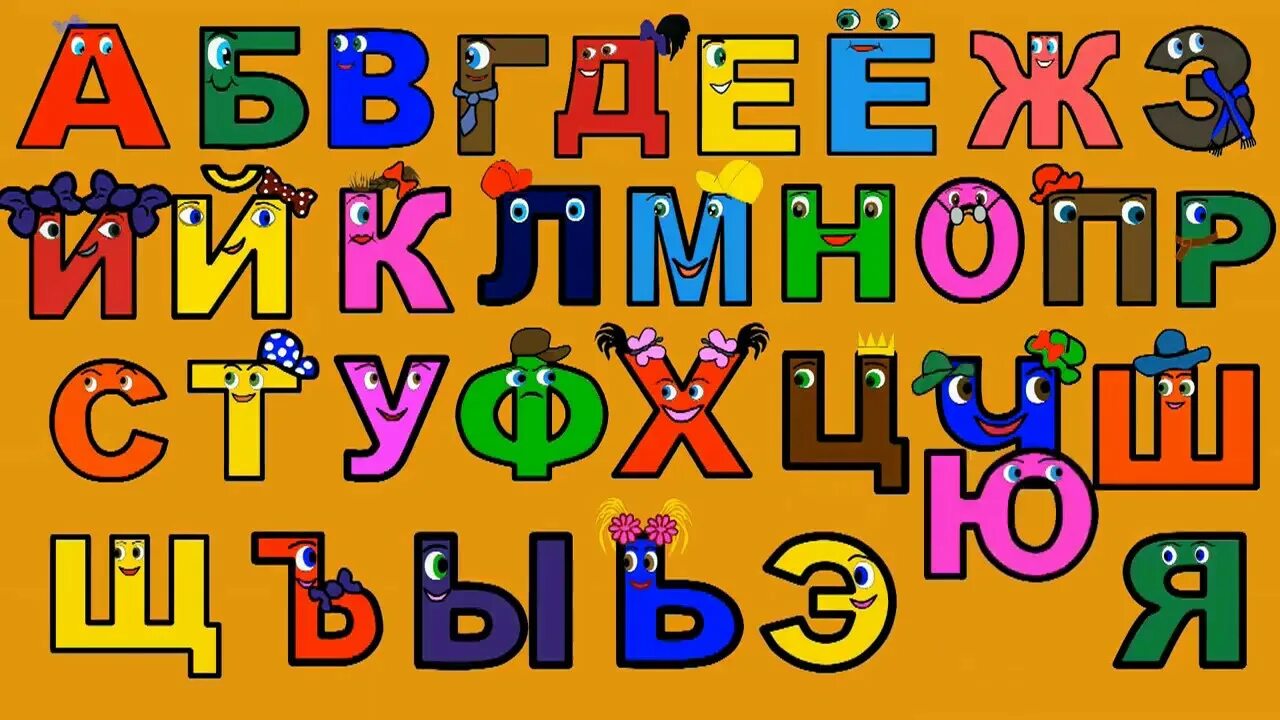 А Б В Г Д Е Ё Ж З
И Й К Л М Н О П Р
С Т У Ф Х Ц Ч Ш
Щ Ъ Ы Ь Э Ю Я